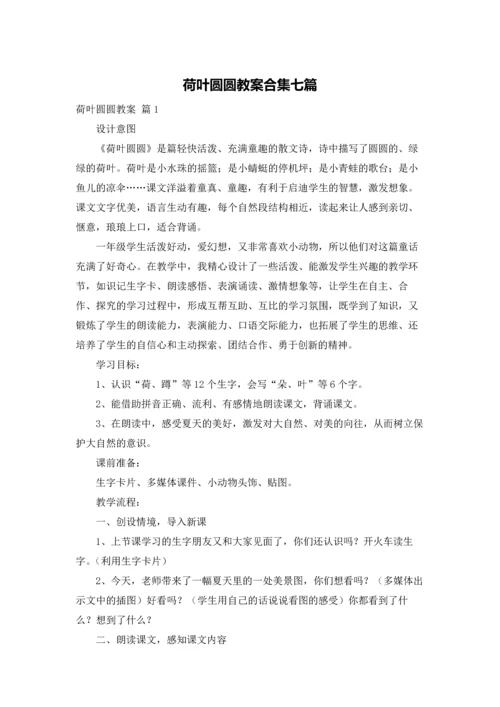 荷叶圆圆教案合集七篇

荷叶圆圆教案 篇1

设计意图

《荷叶圆圆》是篇轻快活泼、充满童趣的散文诗，诗中描写了圆圆的、绿绿的荷叶。荷叶是小水珠的摇篮；是小蜻蜓的停机坪；是小青蛙的歌台；是小鱼儿的凉伞……课文洋溢着童真、童趣，有利于启迪学生的智慧，激发想象。课文文字优美，语言生动有趣，每个自然段结构相近，读起来让人感到亲切、惬意，琅琅上口，适合背诵。

一年级学生活泼好动，爱幻想，又非常喜欢小动物，所以他们对这篇童话充满了好奇心。在教学中，我精心设计了一些活泼、能激发学生兴趣的教学环节，如识记生字卡、朗读感悟、表演诵读、激情想象等，让学生在自主、合作、探究的学习过程中，形成互帮互助、互比的学习氛围，既学到了知识，又锻炼了学生的朗读能力，表演能力、口语交际能力，也拓展了学生的思维、还培养了学生的自信心和主动探索、团结合作、勇于创新的精神。

学习目标：

1、认识“荷、蹲”等12个生字，会写“朵、叶”等6个字。

2、能借助拼音正确、流利、有感情地朗读课文，背诵课文。

3、在朗读中，感受夏天的美好，激发对大自然、对美的向往，从而树立保护大自然的意识。

课前准备：

生字卡片、多媒体课件、小动物头饰、贴图。

教学流程：

一、创设情境，导入新课

1、上节课学习的生字朋友又和大家见面了，你们还认识吗？开火车读生字。（利用生字卡片）

2、今天，老师带来了一幅夏天里的一处美景图，你们想看吗？（多媒体出示文中的插图）好看吗？（学生用自己的话说说看图的感受）你都看到了什么？想到了什么？

二、朗读课文，感知课文内容